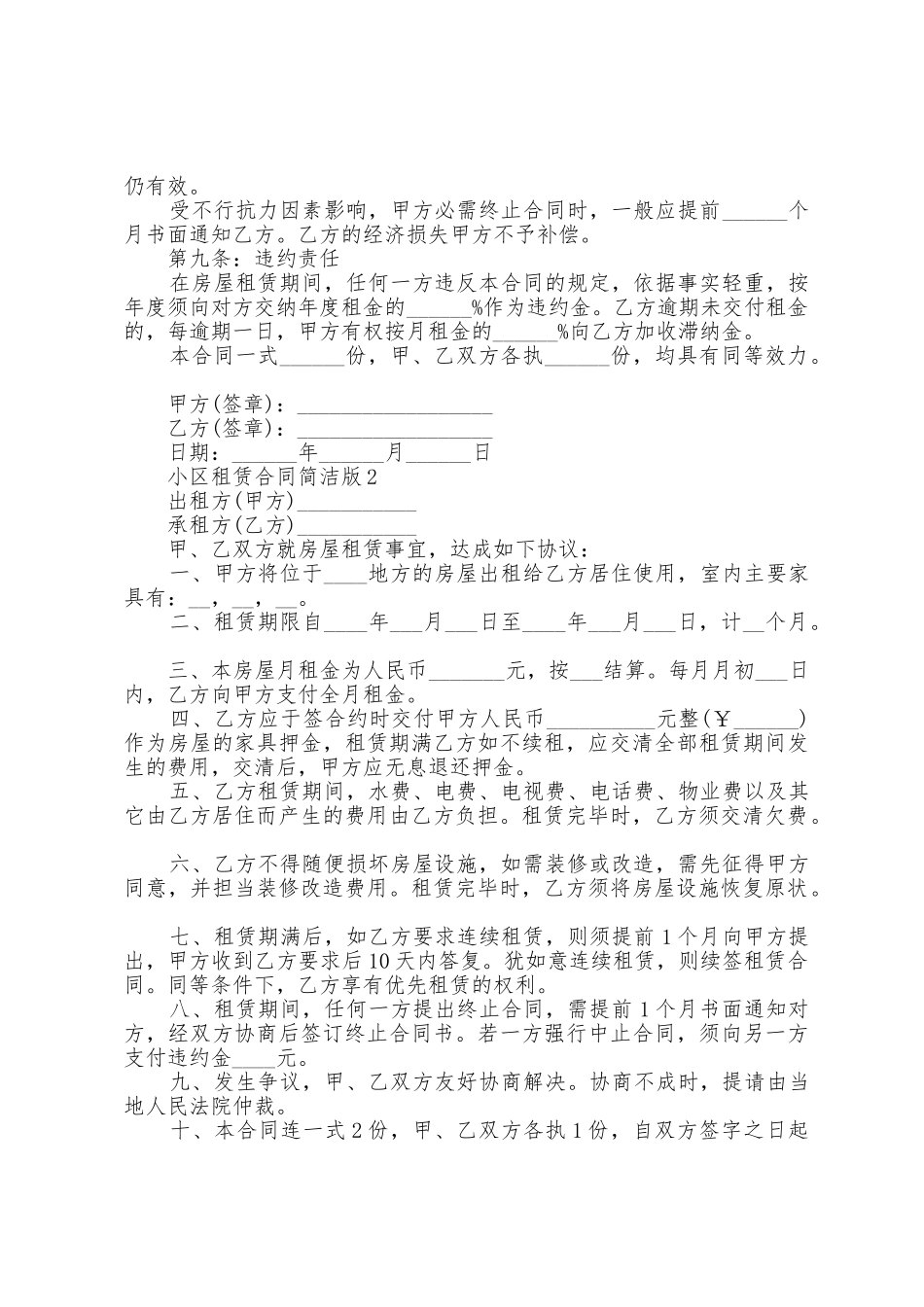 仍有效。

受不行抗力因素影响，甲方必需终止合同时，一般应提前______个月书面通知乙方。乙方的经济损失甲方不予补偿。

第九条：违约责任

在房屋租赁期间，任何一方违反本合同的规定，依据事实轻重，按年度须向对方交纳年度租金的______%作为违约金。乙方逾期未交付租金的，每逾期一日，甲方有权按月租金的______%向乙方加收滞纳金。

本合同一式______份，甲、乙双方各执______份，均具有同等效力。

甲方(签章)：__________________

乙方(签章)：__________________

日期：______年______月______日

小区租赁合同简洁版2

出租方(甲方)___________

承租方(乙方)___________

甲、乙双方就房屋租赁事宜，达成如下协议：

一、甲方将位于____地方的房屋出租给乙方居住使用，室内主要家具有：__，__，__。

二、租赁期限自____年___月___日至____年___月___日，计__个月。

三、本房屋月租金为人民币_______元，按___结算。每月月初___日内，乙方向甲方支付全月租金。

四、乙方应于签合约时交付甲方人民币__________元整(￥______)作为房屋的家具押金，租赁期满乙方如不续租，应交清全部租赁期间发生的费用，交清后，甲方应无息退还押金。

五、乙方租赁期间，水费、电费、电视费、电话费、物业费以及其它由乙方居住而产生的费用由乙方负担。租赁完毕时，乙方须交清欠费。

六、乙方不得随便损坏房屋设施，如需装修或改造，需先征得甲方同意，并担当装修改造费用。租赁完毕时，乙方须将房屋设施恢复原状。

七、租赁期满后，如乙方要求连续租赁，则须提前1个月向甲方提出，甲方收到乙方要求后10天内答复。犹如意连续租赁，则续签租赁合同。同等条件下，乙方享有优先租赁的权利。

八、租赁期间，任何一方提出终止合同，需提前1个月书面通知对方，经双方协商后签订终止合同书。若一方强行中止合同，须向另一方支付违约金____元。

九、发生争议，甲、乙双方友好协商解决。协商不成时，提请由当地人民法院仲裁。

十、本合同连一式2份，甲、乙双方各执1份，自双方签字之日起